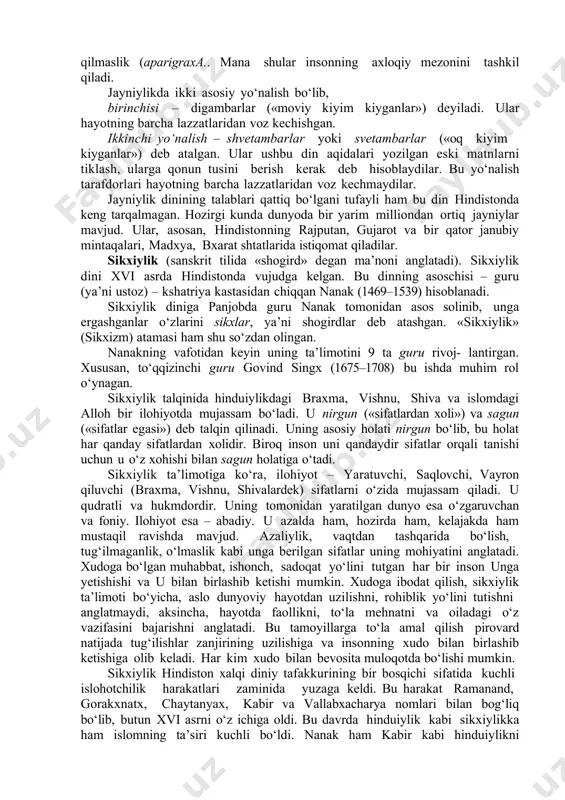 qilmaslik (aparigraxA.. Mana shular insonning axloqiy mezonini tashkil qiladi.

Jayniylikda ikki asosiy yo‘nalish bo‘lib,

birinchisi – digambarlar («moviy kiyim kiyganlar») deyiladi. Ular hayotning barcha lazzatlaridan voz kechishgan.

Ikkinchi yo‘nalish – shvetambarlar yoki svetambarlar («oq kiyim kiyganlar») deb atalgan. Ular ushbu din aqidalari yozilgan eski matnlarni tiklash, ularga qonun tusini berish kerak deb hisoblaydilar. Bu yo‘nalish tarafdorlari hayotning barcha lazzatlaridan voz kechmaydilar.

Jayniylik dinining talablari qattiq bo‘lgani tufayli ham bu din Hindistonda keng tarqalmagan. Hozirgi kunda dunyoda bir yarim milliondan ortiq jayniylar mavjud. Ular, asosan, Hindistonning Rajputan, Gujarot va bir qator janubiy mintaqalari, Madxya, Bxarat shtatlarida istiqomat qiladilar.

Sikxiylik (sanskrit tilida «shogird» degan ma’noni anglatadi). Sikxiylik dini XVI asrda Hindistonda vujudga kelgan. Bu dinning asoschisi – guru (ya’ni ustoz) – kshatriya kastasidan chiqqan Nanak (1469–1539) hisoblanadi.

Sikxiylik diniga Panjobda guru Nanak tomonidan asos solinib, unga ergashganlar o‘zlarini sikxlar, ya’ni shogirdlar deb atashgan. «Sikxiylik» (Sikxizm) atamasi ham shu so‘zdan olingan.

Nanakning vafotidan keyin uning ta’limotini 9 ta guru rivoj- lantirgan. Xususan, to‘qqizinchi guru Govind Singx (1675–1708) bu ishda muhim rol o‘ynagan.

Sikxiylik talqinida hinduiylikdagi Braxma, Vishnu, Shiva va islomdagi Alloh bir ilohiyotda mujassam bo‘ladi. U nirgun («sifatlardan xoli») va sagun («sifatlar egasi») deb talqin qilinadi. Uning asosiy holati nirgun bo‘lib, bu holat har qanday sifatlardan xolidir. Biroq inson uni qandaydir sifatlar orqali tanishi uchun u o‘z xohishi bilan sagun holatiga o‘tadi.

Sikxiylik ta’limotiga ko‘ra, ilohiyot – Yaratuvchi, Saqlovchi, Vayron qiluvchi (Braxma, Vishnu, Shivalardek) sifatlarni o‘zida mujassam qiladi. U qudratli va hukmdordir. Uning tomonidan yaratilgan dunyo esa o‘zgaruvchan va foniy. Ilohiyot esa – abadiy. U azalda ham, hozirda ham, kelajakda ham mustaqil ravishda mavjud. Azaliylik, vaqtdan tashqarida bo‘lish, tug‘ilmaganlik, o‘lmaslik kabi unga berilgan sifatlar uning mohiyatini anglatadi. Xudoga bo‘lgan muhabbat, ishonch, sadoqat yo‘lini tutgan har bir inson Unga yetishishi va U bilan birlashib ketishi mumkin. Xudoga ibodat qilish, sikxiylik ta’limoti bo‘yicha, aslo dunyoviy hayotdan uzilishni, rohiblik yo‘lini tutishni anglatmaydi, aksincha, hayotda faollikni, to‘la mehnatni va oiladagi o‘z vazifasini bajarishni anglatadi. Bu tamoyillarga to‘la amal qilish pirovard natijada tug‘ilishlar zanjirining uzilishiga va insonning xudo bilan birlashib ketishiga olib keladi. Har kim xudo bilan bevosita muloqotda bo‘lishi mumkin.

Sikxiylik Hindiston xalqi diniy tafakkurining bir bosqichi sifatida kuchli islohotchilik harakatlari zaminida yuzaga keldi. Bu harakat Ramanand, Goraxnatx, Chaytanyax, Kabir va Vallabxacharya nomlari bilan bog‘liq bo‘lib, butun XVI asrni o‘z ichiga oldi. Bu davrda hinduiylik kabi sikxiylikka ham islomning ta’siri kuchli bo‘ldi. Nanak ham Kabir kabi hinduiylikni